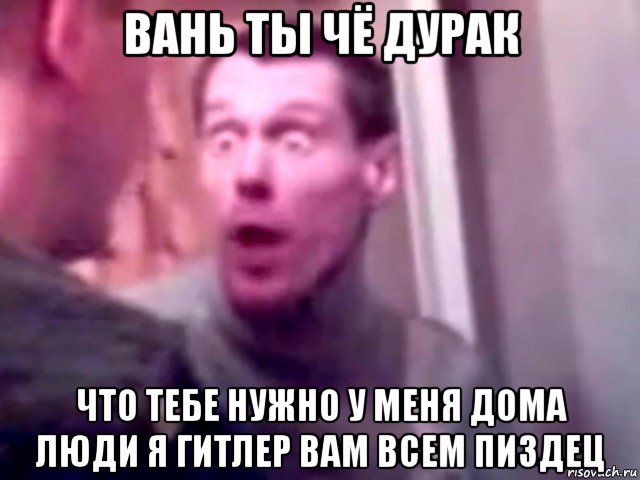 ВАНЬ ТЫ ЧЁ ДУРАК

ЧТО ТЕБЕ НУЖНО У МЕНЯ ДОМА ЛЮДИ Я ГИТЛЕР ВАМ ВСЕМ ПИЗДЕЦ

risovach.ru